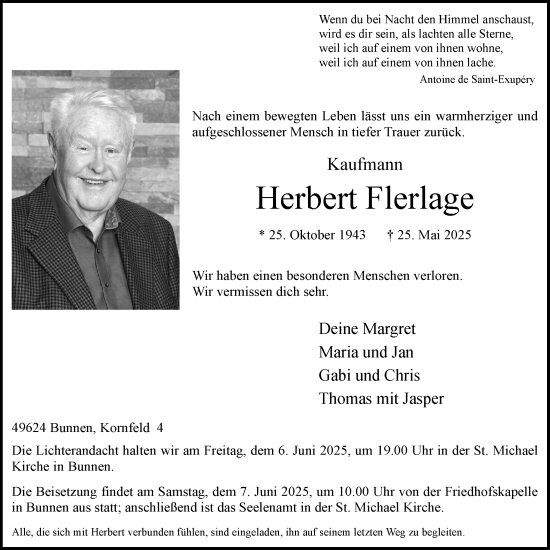 Wenn du bei Nacht den Himmel anschaust,
wird es dir sein, als lachten alle Sterne,
weil ich auf einem von ihnen wohne,
weil ich auf einem von ihnen lache.
Antoine de Saint-Exupéry

Nach einem bewegten Leben lässt uns ein warmherziger und aufgeschlossener Mensch in tiefer Trauer zurück.

Kaufmann

Herbert Flerlage

* 25. Oktober 1943 † 25. Mai 2025

Wir haben einen besonderen Menschen verloren.
Wir vermissen dich sehr.

Deine Margret
Maria und Jan
Gabi und Chris
Thomas mit Jasper

49624 Bunnen, Kornfeld 4

Die Lichterandacht halten wir am Freitag, dem 6. Juni 2025, um 19.00 Uhr in der St. Michael Kirche in Bunnen.

Die Beisetzung findet am Samstag, dem 7. Juni 2025, um 10.00 Uhr von der Friedhofskapelle in Bunnen aus statt; anschließend ist das Seelenamt in der St. Michael Kirche.

Alle, die sich mit Herbert verbunden fühlen, sind eingeladen, ihn auf seinem letzten Weg zu begleiten.